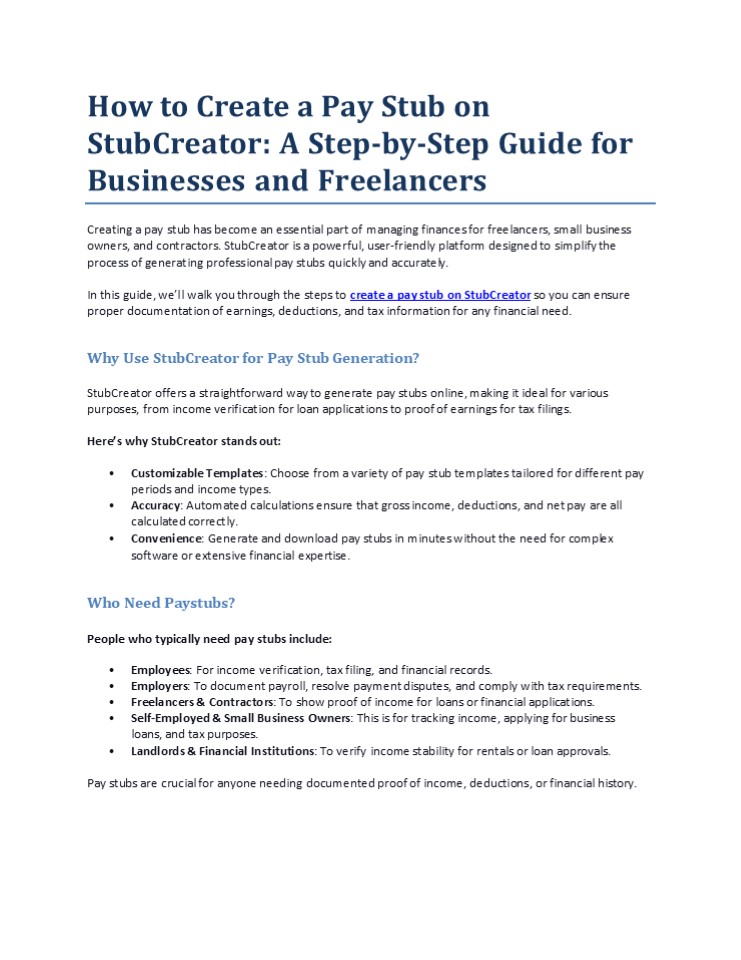 How to Create a Pay Stub on StubCreator: A Step-by-Step Guide for Businesses and Freelancers

Creating a pay stub has become an essential part of managing finances for freelancers, small business owners, and contractors. StubCreator is a powerful, user-friendly platform designed to simplify the process of generating professional pay stubs quickly and accurately.

In this guide, we'll walk you through the steps to create a pay stub on StubCreator so you can ensure proper documentation of earnings, deductions, and tax information for any financial need.

Why Use StubCreator for Pay Stub Generation?

StubCreator offers a straightforward way to generate pay stubs online, making it ideal for various purposes, from income verification for loan applications to proof of earnings for tax filings.

Here's why StubCreator stands out:

• Customizable Templates: Choose from a variety of pay stub templates tailored for different pay periods and income types.
• Accuracy: Automated calculations ensure that gross income, deductions, and net pay are all calculated correctly.
• Convenience: Generate and download pay stubs in minutes without the need for complex software or extensive financial expertise.

Who Need Paystubs?

People who typically need pay stubs include:

• Employees: For income verification, tax filing, and financial records.
• Employers: To document payroll, resolve payment disputes, and comply with tax requirements.
• Freelancers & Contractors: To show proof of income for loans or financial applications.
• Self-Employed & Small Business Owners: This is for tracking income, applying for business loans, and tax purposes.
• Landlords & Financial Institutions: To verify income stability for rentals or loan approvals.

Pay stubs are crucial for anyone needing documented proof of income, deductions, or financial history.